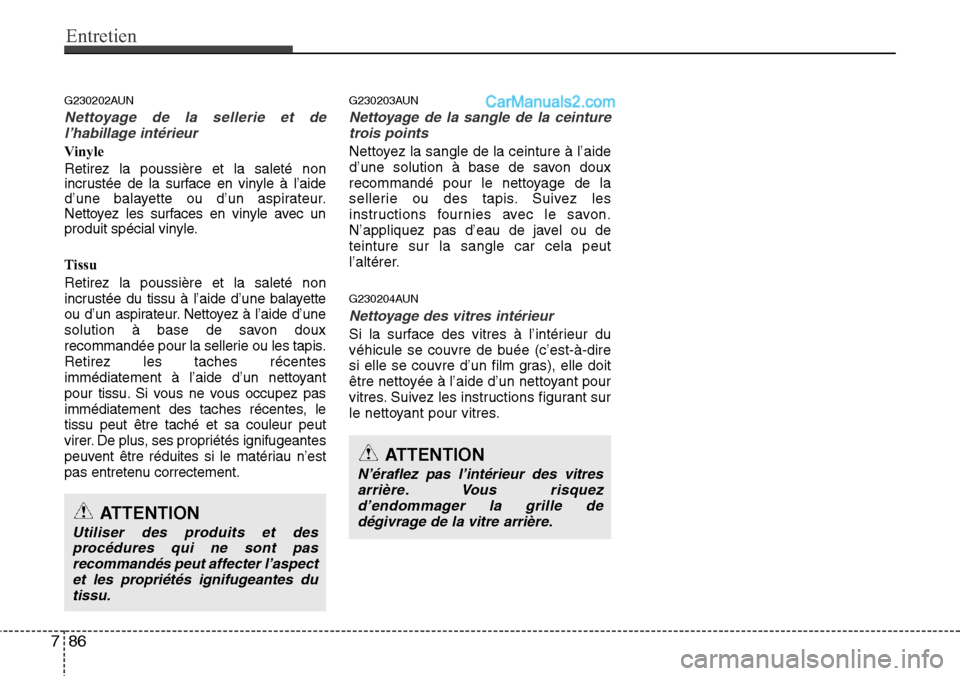 Entretien

G230202AUN

Nettoyage de la sellerie et de l'habillage intérieur

Vinyle

Retirez la poussière et la saleté non incrustée de la surface en vinyle à l'aide d'une balayette ou d'un aspirateur. Nettoyez les surfaces en vinyle avec un produit spécial vinyle.

Tissu

Retirez la poussière et la saleté non incrustée du tissu à l'aide d'une balayette ou d'un aspirateur. Nettoyez à l'aide d'une solution à base de savon doux recommandée pour la sellerie ou les tapis. Retirez les taches récentes immédiatement à l'aide d'un nettoyant pour tissu. Si vous ne vous occupez pas immédiatement des taches récentes, le tissu peut être taché et sa couleur peut virer. De plus, ses propriétés ignifugeantes peuvent être réduites si le matériau n'est pas entretenu correctement.

ATTENTION

Utiliser des produits et des procédures qui ne sont pas recommandés peut affecter l'aspect et les propriétés ignifugeantes du tissu.

G230203AUN

CarManuals2.com

Nettoyage de la sangle de la ceinture trois points

Nettoyez la sangle de la ceinture à l'aide d'une solution à base de savon doux recommandé pour le nettoyage de la sellerie ou des tapis. Suivez les instructions fournies avec le savon. N'appliquez pas d'eau de javel ou de teinture sur la sangle car cela peut l'altérer.

G230204AUN

Nettoyage des vitres intérieur

Si la surface des vitres à l'intérieur du véhicule se couvre de buée (c'est-à-dire si elle se couvre d'un film gras), elle doit être nettoyée à l'aide d'un nettoyant pour vitres. Suivez les instructions figurant sur le nettoyant pour vitres.

ATTENTION

N'éraflez pas l'intérieur des vitres arrière. Vous risquez d'endommager la grille de dégivrage de la vitre arrière.

7 86

carmanualsonline.info